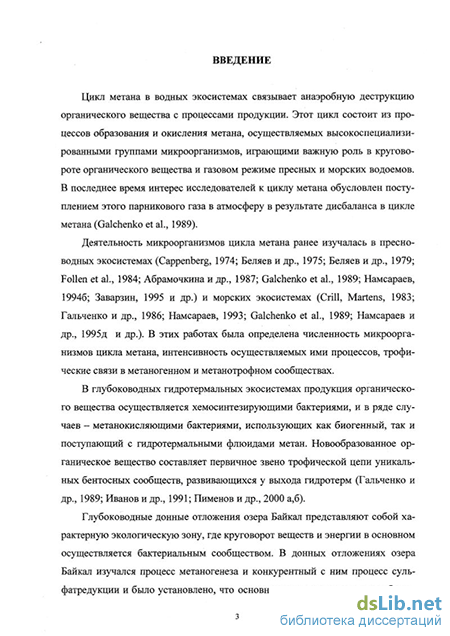 ВВЕДЕНИЕ

Цикл метана в водных экосистемах связывает анаэробную деструкцию органического вещества с процессами продукции. Этот цикл состоит из процессов образования и окисления метана, осуществляемых высокоспециализированными группами микроорганизмов, играющими важную роль в круговороте органического вещества и газовом режиме пресных и морских водоемов. В последнее время интерес исследователей к циклу метана обусловлен поступлением этого парникового газа в атмосферу в результате дисбаланса в цикле метана (Galchenko et al., 1989).

Деятельность микроорганизмов цикла метана ранее изучалась в пресноводных экосистемах (Cappenberg, 1974; Беляев и др., 1975; Беляев и др., 1979; Follen et al., 1984; Абрамочкина и др., 1987; Galchenko et al., 1989; Намсараев, 1994б; Заварзин, 1995 и др.) и морских экосистемах (Crill, Martens, 1983; Гальченко и др., 1986; Намсараев, 1993; Galchenko et al., 1989; Намсараев и др., 1995д и др.). В этих работах была определена численность микроорганизмов цикла метана, интенсивность осуществляемых ими процессов, трофические связи в метаногенном и метанотрофном сообществах.

В глубоководных гидротермальных экосистемах продукция органического вещества осуществляется хемосинтезирующими бактериями, и в ряде случаев – метанокисляющими бактериями, использующих как биогенный, так и поступающий с гидротермальными флюидами метан. Новообразованное органическое вещество составляет первичное звено трофической цепи уникальных бентосных сообществ, развивающихся у выхода гидротерм (Гальченко и др., 1989; Иванов и др., 1991; Пименов и др., 2000 а,б).

Глубоководные донные отложения озера Байкал представляют собой характерную экологическую зону, где круговорот веществ и энергии в основном осуществляется бактериальным сообществом. В донных отложениях озера Байкал изучался процесс метаногенеза и конкурентный с ним процесс сульфатредукции и было установлено, что основн

3

dsLib.net
библиотека диссертаций